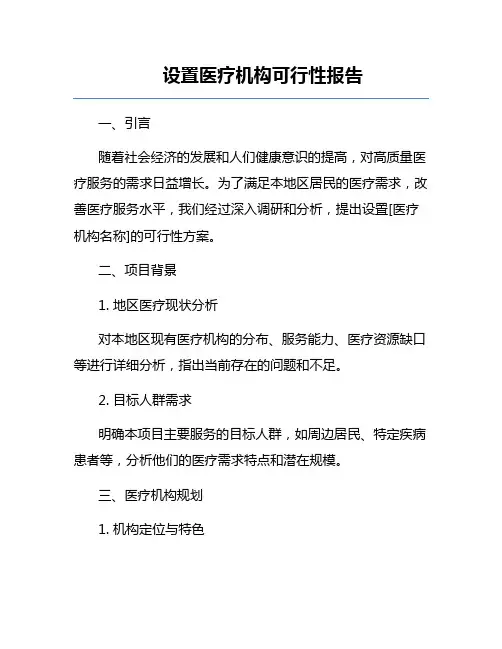 设置医疗机构可行性报告

一、引言

随着社会经济的发展和人们健康意识的提高，对高质量医疗服务的需求日益增长。为了满足本地区居民的医疗需求，改善医疗服务水平，我们经过深入调研和分析，提出设置[医疗机构名称]的可行性方案。

二、项目背景

1. 地区医疗现状分析

对本地区现有医疗机构的分布、服务能力、医疗资源缺口等进行详细分析，指出当前存在的问题和不足。

2. 目标人群需求

明确本项目主要服务的目标人群，如周边居民、特定疾病患者等，分析他们的医疗需求特点和潜在规模。

三、医疗机构规划

1. 机构定位与特色